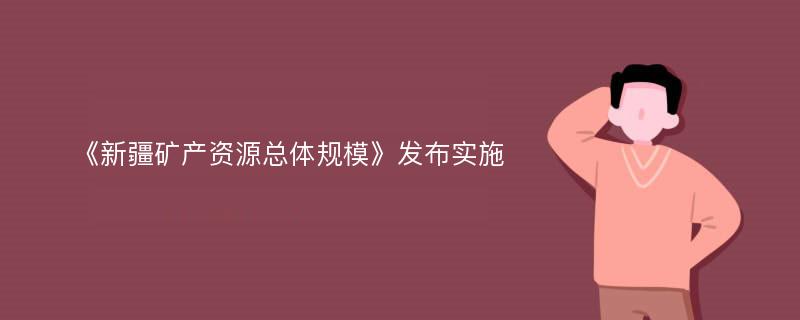 《新疆矿产资源总体规模》发布实施